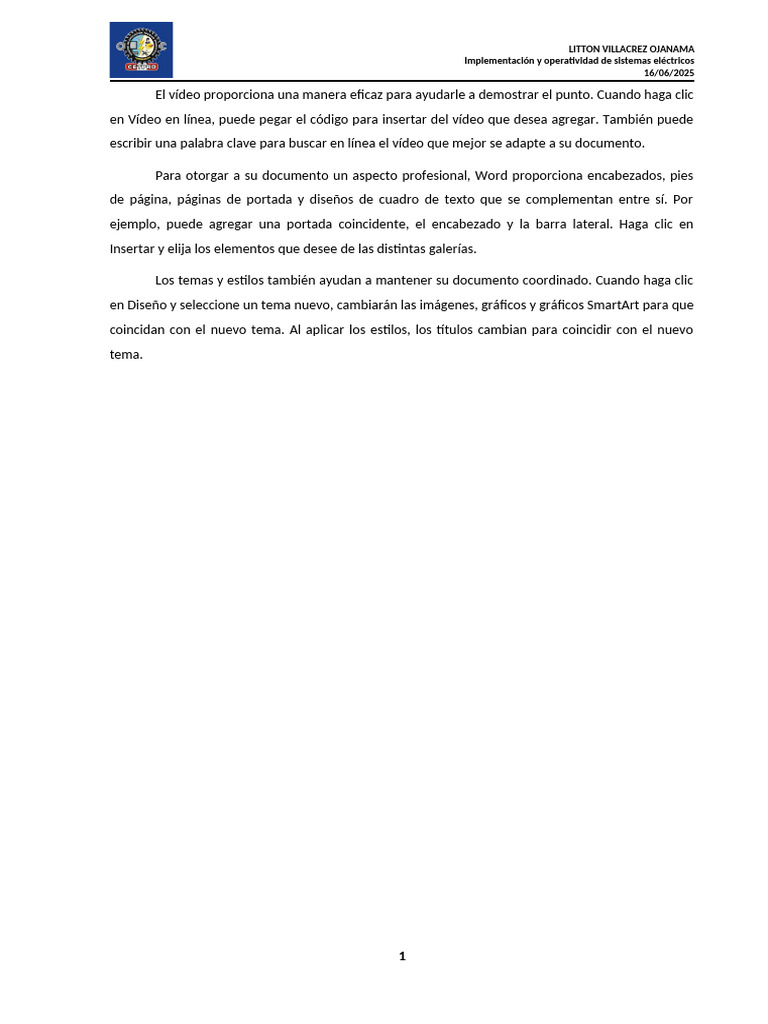 LITTON VILLACREZ OJANAMA
Implementación y operatividad de sistemas eléctricos
16/06/2025

El vídeo proporciona una manera eficaz para ayudarle a demostrar el punto. Cuando haga clic en Vídeo en línea, puede pegar el código para insertar del vídeo que desea agregar. También puede escribir una palabra clave para buscar en línea el vídeo que mejor se adapte a su documento.

Para otorgar a su documento un aspecto profesional, Word proporciona encabezados, pies de página, páginas de portada y diseños de cuadro de texto que se complementan entre sí. Por ejemplo, puede agregar una portada coincidente, el encabezado y la barra lateral. Haga clic en Insertar y elija los elementos que desee de las distintas galerías.

Los temas y estilos también ayudan a mantener su documento coordinado. Cuando haga clic en Diseño y seleccione un tema nuevo, cambiarán las imágenes, gráficos y gráficos SmartArt para que coincidan con el nuevo tema. Al aplicar los estilos, los títulos cambian para coincidir con el nuevo tema.

1